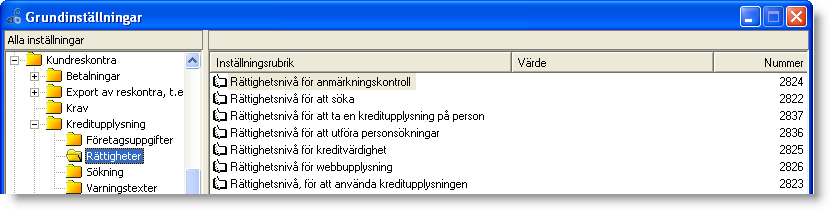 Grundinställningar

Alla inställningar

Kundreskontra
Betalningar
Export av reskontra, t.e
Krav
Kreditupplysning
Företagsuppgifter
Rättigheter
Sökning
Varningstexter

| Inställningsrubrik | Värde | Nummer |
|---|---|---|
| Rättighetsnivå för anmärkningskontroll | | 2824 |
| Rättighetsnivå för att söka | | 2822 |
| Rättighetsnivå för att ta en kreditupplysning på person | | 2837 |
| Rättighetsnivå för att utföra personsökningar | | 2836 |
| Rättighetsnivå för kreditvärdighet | | 2825 |
| Rättighetsnivå för webbupplysning | | 2826 |
| Rättighetsnivå, för att använda kreditupplysningen | | 2823 |